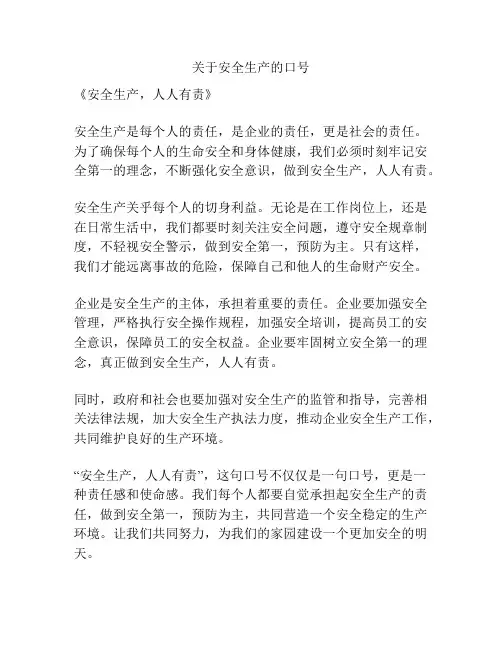 关于安全生产的口号

《安全生产，人人有责》

安全生产是每个人的责任，是企业的责任，更是社会的责任。为了确保每个人的生命安全和身体健康，我们必须时刻牢记安全第一的理念，不断强化安全意识，做到安全生产，人人有责。

安全生产关乎每个人的切身利益。无论是在工作岗位上，还是在日常生活中，我们都要时刻关注安全问题，遵守安全规章制度，不轻视安全警示，做到安全第一，预防为主。只有这样，我们才能远离事故的危险，保障自己和他人的生命财产安全。

企业是安全生产的主体，承担着重要的责任。企业要加强安全管理，严格执行安全操作规程，加强安全培训，提高员工的安全意识，保障员工的安全权益。企业要牢固树立安全第一的理念，真正做到安全生产，人人有责。

同时，政府和社会也要加强对安全生产的监管和指导，完善相关法律法规，加大安全生产执法力度，推动企业安全生产工作，共同维护良好的生产环境。

“安全生产，人人有责”，这句口号不仅仅是一句口号，更是一种责任感和使命感。我们每个人都要自觉承担起安全生产的责任，做到安全第一，预防为主，共同营造一个安全稳定的生产环境。让我们共同努力，为我们的家园建设一个更加安全的明天。